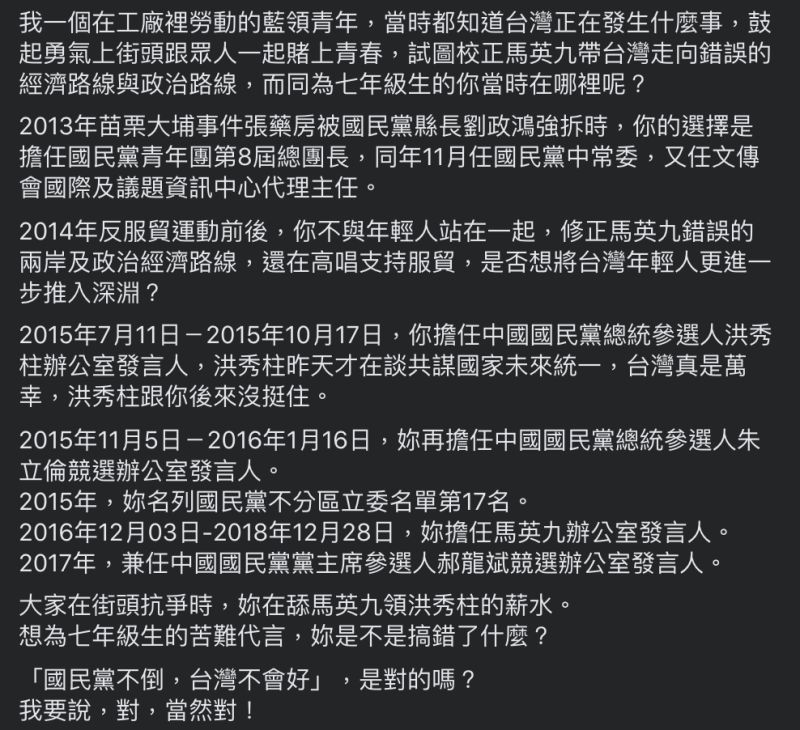 我一個在工廠裡勞動的藍領青年，當時都知道台灣正在發生什麼事，鼓起勇氣上街頭跟眾人一起賭上青春，試圖校正馬英九帶台灣走向錯誤的經濟路線與政治路線，而同為七年級生的你當時在哪裡呢？

2013年苗栗大埔事件張藥房被國民黨縣長劉政鴻強拆時，你的選擇是擔任國民黨青年團第8屆總團長，同年11月任國民黨中常委，又任文傳會國際及議題資訊中心代理主任。

2014年反服貿運動前後，你不與年輕人站在一起，修正馬英九錯誤的兩岸及政治經濟路線，還在高唱支持服貿，是否想將台灣年輕人更進一步推入深淵？

2015年7月11日－2015年10月17日，你擔任中國國民黨總統參選人洪秀柱辦公室發言人，洪秀柱昨天才在談共謀國家未來統一，台灣真是萬幸，洪秀柱跟你後來沒挺住。

2015年11月5日－2016年1月16日，妳再擔任中國國民黨總統參選人朱立倫競選辦公室發言人。
2015年，妳名列國民黨不分區立委名單第17名。
2016年12月03日-2018年12月28日，妳擔任馬英九辦公室發言人。
2017年，兼任中國國民黨黨主席參選人郝龍斌競選辦公室發言人。

大家在街頭抗爭時，妳在舔馬英九領洪秀柱的薪水。
想為七年級生的苦難代言，妳是不是搞錯了什麼？

「國民黨不倒，台灣不會好」，是對的嗎？
我要說，對，當然對！